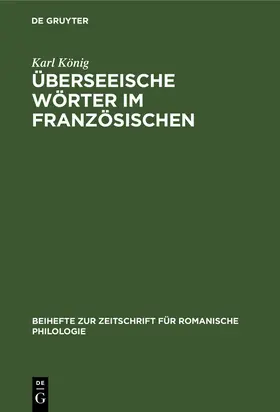 DE GRUYTER

Karl König

ÜBERSEEISCHE WÖRTER IM FRANZÖSISCHEN

BEIHEFTE ZUR ZEITSCHRIFT FÜR ROMANISCHE PHILOLOGIE

DE G